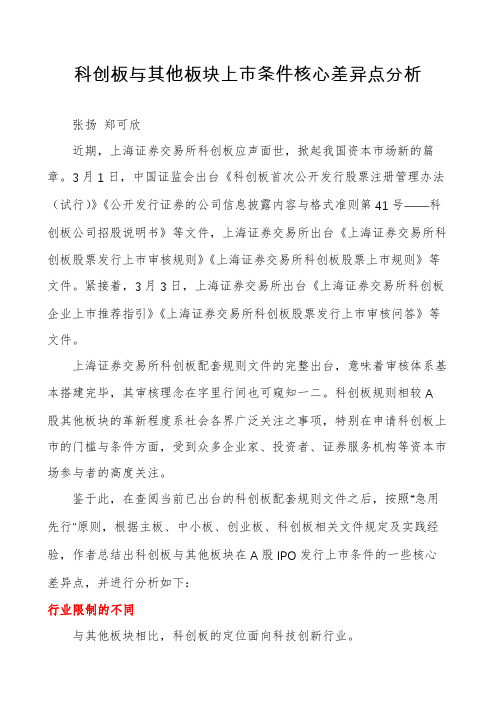 科创板与其他板块上市条件核心差异点分析

张扬 郑可欣

近期，上海证券交易所科创板应声面世，掀起我国资本市场新的篇章。3月1日，中国证监会出台《科创板首次公开发行股票注册管理办法（试行）》《公开发行证券的公司信息披露内容与格式准则第41号——科创板公司招股说明书》等文件，上海证券交易所出台《上海证券交易所科创板股票发行上市审核规则》《上海证券交易所科创板股票上市规则》等文件。紧接着，3月3日，上海证券交易所出台《上海证券交易所科创板企业上市推荐指引》《上海证券交易所科创板股票发行上市审核问答》等文件。

上海证券交易所科创板配套规则文件的完整出台，意味着审核体系基本搭建完毕，其审核理念在字里行间也可窥知一二。科创板规则相较A股其他板块的革新程度系社会各界广泛关注之事项，特别在申请科创板上市的门槛与条件方面，受到众多企业家、投资者、证券服务机构等资本市场参与者的高度关注。

鉴于此，在查阅当前已出台的科创板配套规则文件之后，按照"急用先行"原则，根据主板、中小板、创业板、科创板相关文件规定及实践经验，作者总结出科创板与其他板块在A股IPO发行上市条件的一些核心差异点，并进行分析如下：

行业限制的不同

与其他板块相比，科创板的定位面向科技创新行业。